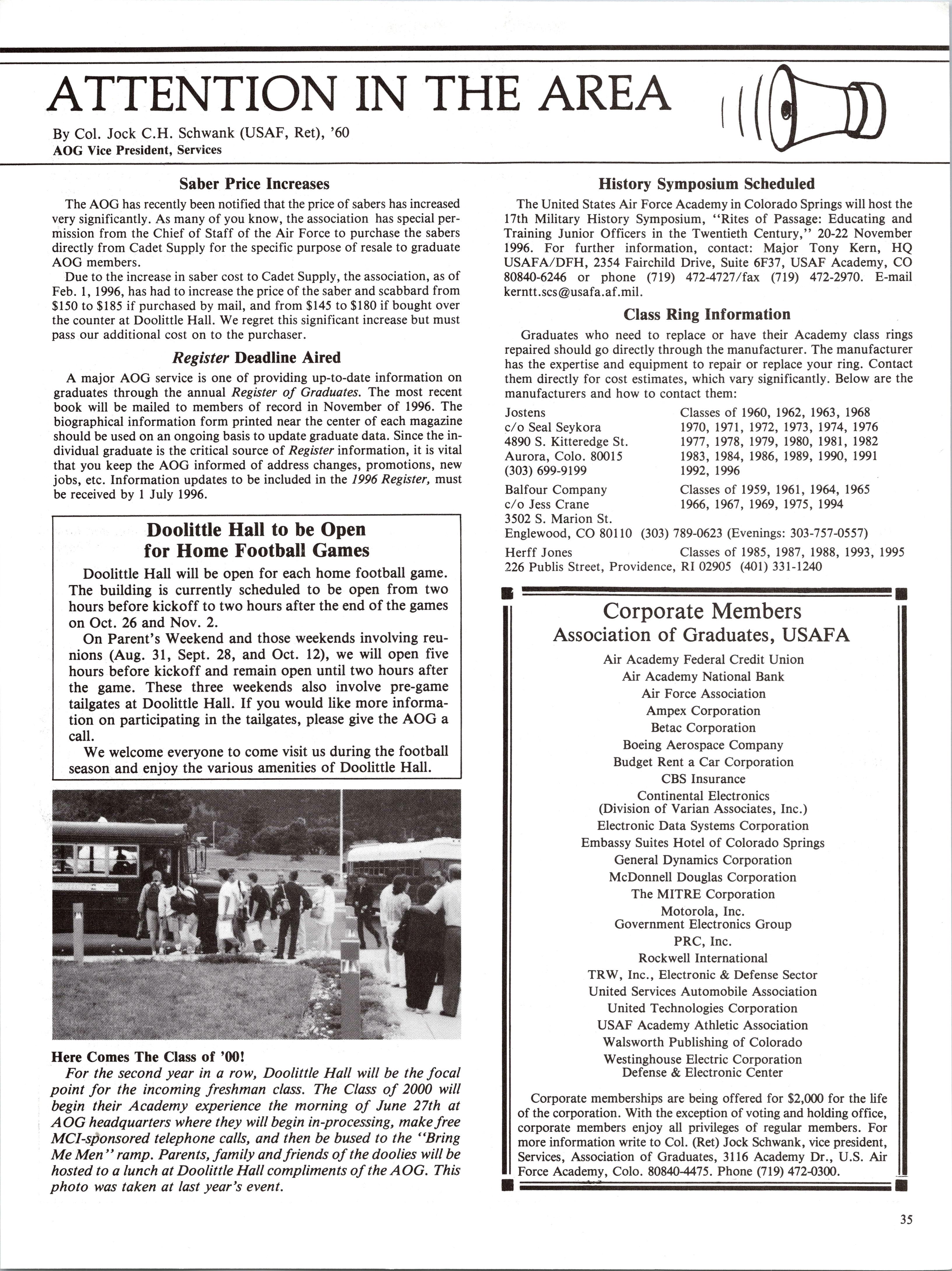 ATTENTION IN THE AREA

By Col. Jock C.H. Schwank (USAF, Ret), '60
AOG Vice President, Services

Saber Price Increases

The AOG has recently been notified that the price of sabers has increased very significantly. As many of you know, the association has special permission from the Chief of Staff of the Air Force to purchase the sabers directly from Cadet Supply for the specific purpose of resale to graduate AOG members.

Due to the increase in saber cost to Cadet Supply, the association, as of Feb. 1, 1996, has had to increase the price of the saber and scabbard from \$150 to \$185 if purchased by mail, and from \$145 to \$180 if bought over the counter at Doolittle Hall. We regret this significant increase but must pass our additional cost on to the purchaser.

Register Deadline Aired

A major AOG service is one of providing up-to-date information on graduates through the annual Register of Graduates. The most recent book will be mailed to members of record in November of 1996. The biographical information form printed near the center of each magazine should be used on an ongoing basis to update graduate data. Since the individual graduate is the critical source of Register information, it is vital that you keep the AOG informed of address changes, promotions, new jobs, etc. Information updates to be included in the 1996 Register, must be received by 1 July 1996.

Doolittle Hall to be Open for Home Football Games

Doolittle Hall will be open for each home football game. The building is currently scheduled to be open from two hours before kickoff to two hours after the end of the games on Oct. 26 and Nov. 2.

On Parent's Weekend and those weekends involving reunions (Aug. 31, Sept. 28, and Oct. 12), we will open five hours before kickoff and remain open until two hours after the game. These three weekends also involve pre-game tailgates at Doolittle Hall. If you would like more information on participating in the tailgates, please give the AOG a call.

We welcome everyone to come visit us during the football season and enjoy the various amenities of Doolittle Hall.

Here Comes The Class of '00!
For the second year in a row, Doolittle Hall will be the focal point for the incoming freshman class. The Class of 2000 will begin their Academy experience the morning of June 27th at AOG headquarters where they will begin in-processing, make free MCI-sponsored telephone calls, and then be bused to the "Bring Me Men" ramp. Parents, family and friends of the doolies will be hosted to a lunch at Doolittle Hall compliments of the AOG. This photo was taken at last year's event.

History Symposium Scheduled

The United States Air Force Academy in Colorado Springs will host the 17th Military History Symposium, "Rites of Passage: Educating and Training Junior Officers in the Twentieth Century," 20-22 November 1996. For further information, contact: Major Tony Kern, HQ USAFA/DFH, 2354 Fairchild Drive, Suite 6F37, USAF Academy, CO 80840-6246 or phone (719) 472-4727/fax (719) 472-2970. E-mail kerntt.scs@usafa.af.mil.

Class Ring Information

Graduates who need to replace or have their Academy class rings repaired should go directly through the manufacturer. The manufacturer has the expertise and equipment to repair or replace your ring. Contact them directly for cost estimates, which vary significantly. Below are the manufacturers and how to contact them:

Jostens
c/o Seal Seykora
4890 S. Kitteredge St.
Aurora, Colo. 80015
(303) 699-9199

Classes of 1960, 1962, 1963, 1968
1970, 1971, 1972, 1973, 1974, 1976
1977, 1978, 1979, 1980, 1981, 1982
1983, 1984, 1986, 1989, 1990, 1991
1992, 1996

Balfour Company
c/o Jess Crane
3502 S. Marion St.
Englewood, CO 80110 (303) 789-0623 (Evenings: 303-757-0557)

Classes of 1959, 1961, 1964, 1965
1966, 1967, 1969, 1975, 1994

Herff Jones
226 Publis Street, Providence, RI 02905 (401) 331-1240

Classes of 1985, 1987, 1988, 1993, 1995

Corporate Members
Association of Graduates, USAFA

Air Academy Federal Credit Union
Air Academy National Bank
Air Force Association
Ampex Corporation
Betac Corporation
Boeing Aerospace Company
Budget Rent a Car Corporation
CBS Insurance
Continental Electronics
(Division of Varian Associates, Inc.)
Electronic Data Systems Corporation
Embassy Suites Hotel of Colorado Springs
General Dynamics Corporation
McDonnell Douglas Corporation
The MITRE Corporation
Motorola, Inc.
Government Electronics Group
PRC, Inc.
Rockwell International
TRW, Inc., Electronic & Defense Sector
United Services Automobile Association
United Technologies Corporation
USAF Academy Athletic Association
Walsworth Publishing of Colorado
Westinghouse Electric Corporation
Defense & Electronic Center

Corporate memberships are being offered for \$2,000 for the life of the corporation. With the exception of voting and holding office, corporate members enjoy all privileges of regular members. For more information write to Col. (Ret) Jock Schwank, vice president, Services, Association of Graduates, 3116 Academy Dr., U.S. Air Force Academy, Colo. 80840-4475. Phone (719) 472-0300.

35